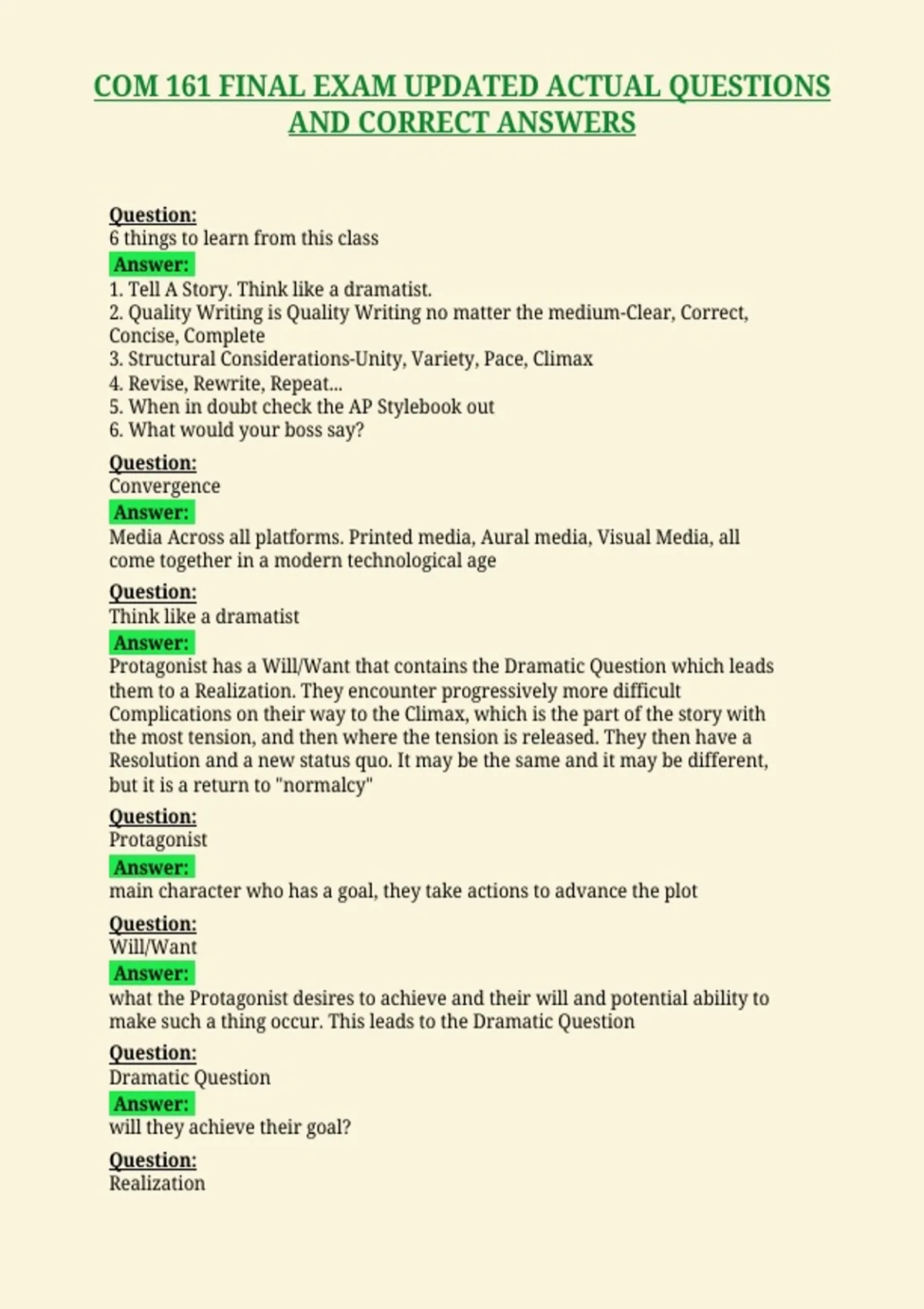 COM 161 FINAL EXAM UPDATED ACTUAL QUESTIONS AND CORRECT ANSWERS

Question:
6 things to learn from this class
Answer:
1. Tell A Story. Think like a dramatist.
2. Quality Writing is Quality Writing no matter the medium-Clear, Correct, Concise, Complete
3. Structural Considerations-Unity, Variety, Pace, Climax
4. Revise, Rewrite, Repeat...
5. When in doubt check the AP Stylebook out
6. What would your boss say?

Question:
Convergence
Answer:
Media Across all platforms. Printed media, Aural media, Visual Media, all come together in a modern technological age

Question:
Think like a dramatist
Answer:
Protagonist has a Will/Want that contains the Dramatic Question which leads them to a Realization. They encounter progressively more difficult Complications on their way to the Climax, which is the part of the story with the most tension, and then where the tension is released. They then have a Resolution and a new status quo. It may be the same and it may be different, but it is a return to "normalcy"

Question:
Protagonist
Answer:
main character who has a goal, they take actions to advance the plot

Question:
Will/Want
Answer:
what the Protagonist desires to achieve and their will and potential ability to make such a thing occur. This leads to the Dramatic Question

Question:
Dramatic Question
Answer:
will they achieve their goal?

Question:
Realization